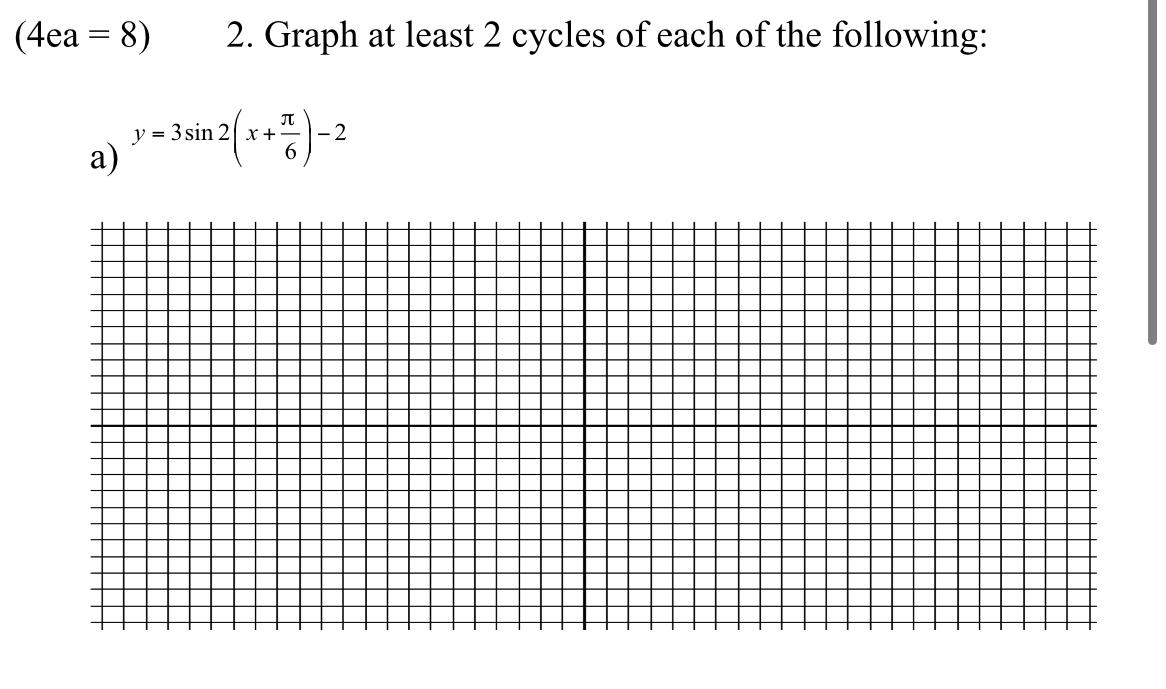 (4ea = 8) 2. Graph at least 2 cycles of each of the following:

a) $y = 3\sin 2\left(x + \frac{\pi}{6}\right) - 2$